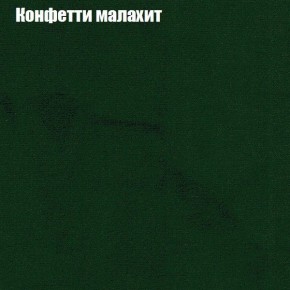 Конфетти малахит